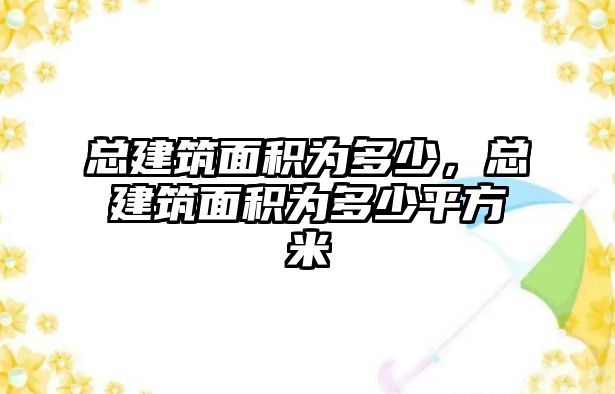 总建筑面积为多少，总建筑面积为多少平方米